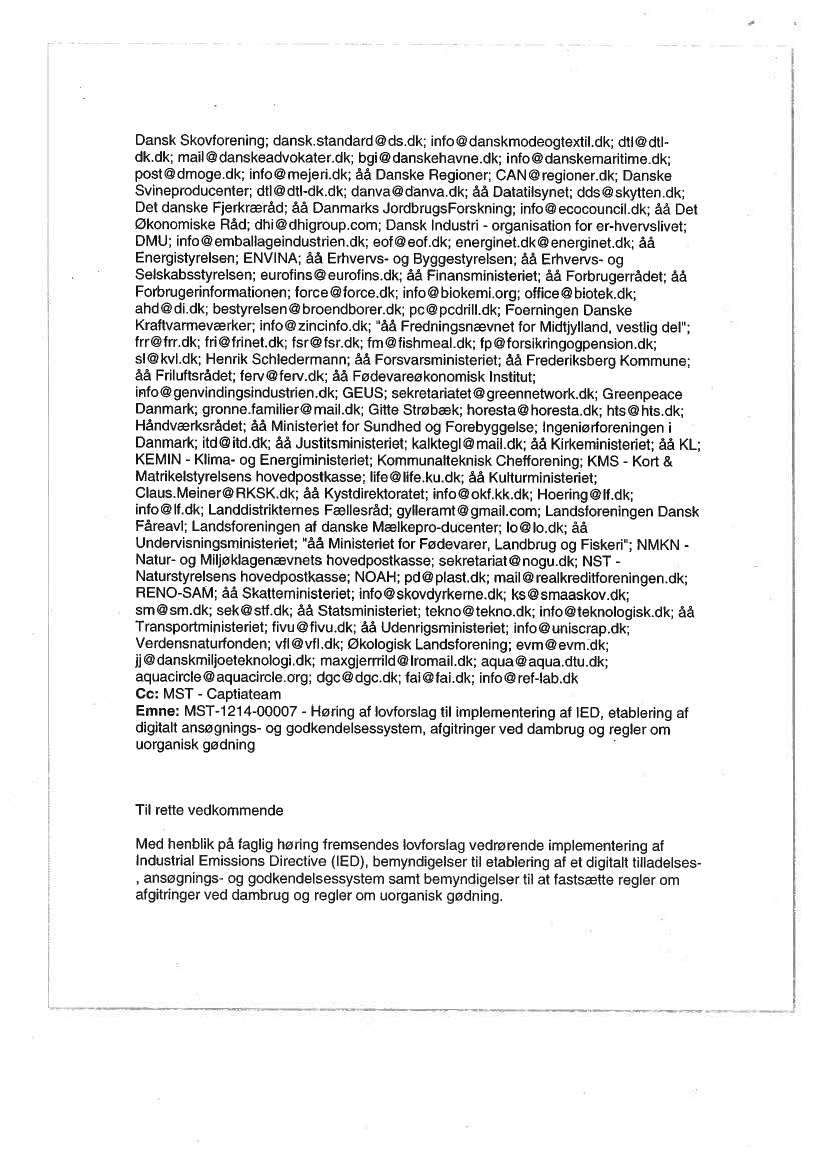 Dansk Skovforening; dansk.standard@ds.dk; info@danskmodeogtextil.dk; dtl@dtl-dk.dk; mail@danskeadvokater.dk; bgi@danskehavne.dk; info@danskemaritime.dk; post@dmoge.dk; info@mejeri.dk; åå Danske Regioner; CAN@regioner.dk; Danske Svineproducenter; dtl@dtl-dk.dk; danva@danva.dk; åå Datatilsynet; dds@skytten.dk; Det danske Fjerkræråd; åå Danmarks JordbrugsForskning; info@ecocouncil.dk; åå Det Økonomiske Råd; dhi@dhigroup.com; Dansk Industri - organisation for er-hvervslivet; DMU; info@emballageindustrien.dk; eof@eof.dk; energinet.dk@energinet.dk; åå Energistyrelsen; ENVINA; åå Erhvervs- og Byggestyrelsen; åå Erhvervs- og Selskabsstyrelsen; eurofins@eurofins.dk; åå Finansministeriet; åå Forbrugerrådet; åå Forbrugerinformationen; force@force.dk; info@biokemi.org; office@biotek.dk; ahd@di.dk; bestyrelsen@broendborer.dk; pc@pcdrill.dk; Foerningen Danske Kraftvarmeværker; info@zincinfo.dk; "åå Fredningsnævnet for Midtjylland, vestlig del"; frr@frr.dk; fri@frinet.dk; fsr@fsr.dk; fm@fishmeal.dk; fp@forsikringogpension.dk; sl@kvl.dk; Henrik Schledermann; åå Forsvarsministeriet; åå Frederiksberg Kommune; åå Friluftsrådet; ferv@ferv.dk; åå Fødevareøkonomisk Institut; info@genvindingsindustrien.dk; GEUS; sekretariatet@greennetwork.dk; Greenpeace Danmark; gronne.familier@mail.dk; Gitte Strøbæk; horesta@horesta.dk; hts@hts.dk; Håndværksrådet; åå Ministeriet for Sundhed og Forebyggelse; Ingeniørforeningen i Danmark; itd@itd.dk; åå Justitsministeriet; kalktegl@mail.dk; åå Kirkeministeriet; åå KL; KEMIN - Klima- og Energiministeriet; Kommunalteknisk Chefforening; KMS - Kort & Matrikelstyrelsens hovedpostkasse; life@life.ku.dk; åå Kulturministeriet; Claus.Meiner@RKSK.dk; åå Kystdirektoratet; info@okf.kk.dk; Hoering@lf.dk; info@lf.dk; Landdistrikternes Fællesråd; gylleramt@gmail.com; Landsforeningen Dansk Fåreavl; Landsforeningen af danske Mælkepro-ducenter; lo@lo.dk; åå Undervisningsministeriet; "åå Ministeriet for Fødevarer, Landbrug og Fiskeri"; NMKN - Natur- og Miljøklagenævnets hovedpostkasse; sekretariat@nogu.dk; NST - Naturstyrelsens hovedpostkasse; NOAH; pd@plast.dk; mail@realkreditforeningen.dk; RENO-SAM; åå Skatteministeriet; info@skovdyrkerne.dk; ks@smaaskov.dk; sm@sm.dk; sek@stf.dk; åå Statsministeriet; tekno@tekno.dk; info@teknologisk.dk; åå Transportministeriet; fivu@fivu.dk; åå Udenrigsministeriet; info@uniscrap.dk; Verdensnaturfonden; vfl@vfl.dk; Økologisk Landsforening; evm@evm.dk; jj@danskmiljoeteknologi.dk; maxgjerrild@lromail.dk; aqua@aqua.dtu.dk; aquacircle@aquacircle.org; dgc@dgc.dk; fai@fai.dk; info@ref-lab.dk
Cc: MST - Captiateam
Emne: MST-1214-00007 - Høring af lovforslag til implementering af IED, etablering af digitalt ansøgnings- og godkendelsessystem, afgitringer ved dambrug og regler om uorganisk gødning

Til rette vedkommende

Med henblik på faglig høring fremsendes lovforslag vedrørende implementering af Industrial Emissions Directive (IED), bemyndigelser til etablering af et digitalt tilladelses-, ansøgnings- og godkendelsessystem samt bemyndigelser til at fastsætte regler om afgitringer ved dambrug og regler om uorganisk gødning.